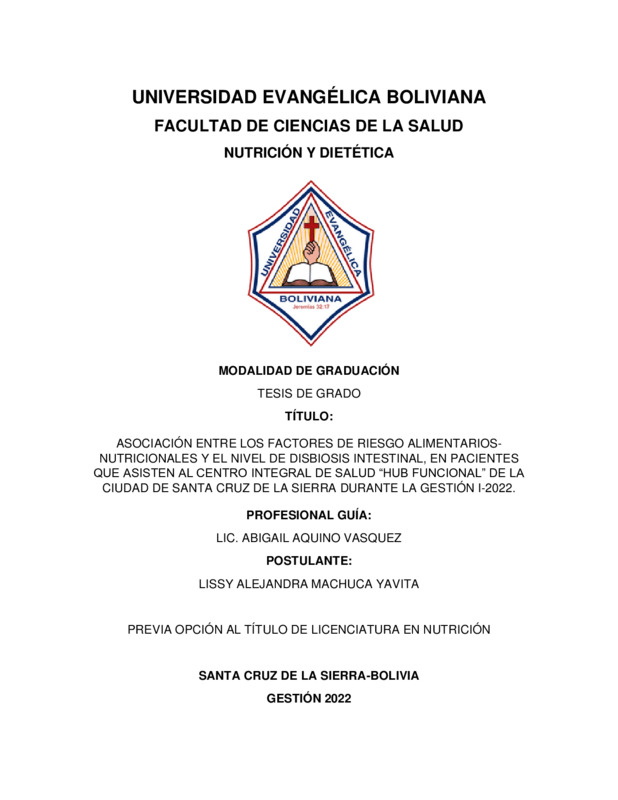 UNIVERSIDAD EVANGÉLICA BOLIVIANA

FACULTAD DE CIENCIAS DE LA SALUD

NUTRICIÓN Y DIETÉTICA

UNIVERSIDAD EVANGÉLICA BOLIVIANA
Jeremías 32:17

MODALIDAD DE GRADUACIÓN

TESIS DE GRADO

TÍTULO:

ASOCIACIÓN ENTRE LOS FACTORES DE RIESGO ALIMENTARIOS-NUTRICIONALES Y EL NIVEL DE DISBIOSIS INTESTINAL, EN PACIENTES QUE ASISTEN AL CENTRO INTEGRAL DE SALUD “HUB FUNCIONAL” DE LA CIUDAD DE SANTA CRUZ DE LA SIERRA DURANTE LA GESTIÓN I-2022.

PROFESIONAL GUÍA:

LIC. ABIGAIL AQUINO VASQUEZ

POSTULANTE:

LISSY ALEJANDRA MACHUCA YAVITA

PREVIA OPCIÓN AL TÍTULO DE LICENCIATURA EN NUTRICIÓN

SANTA CRUZ DE LA SIERRA-BOLIVIA

GESTIÓN 2022